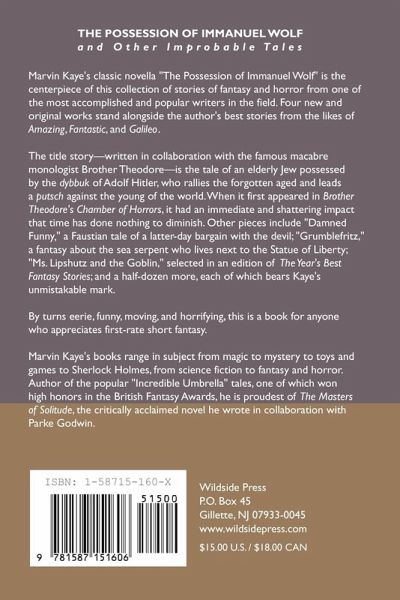 THE POSSESSION OF IMMANUEL WOLF
and Other Improbable Tales

Marvin Kaye's classic novella "The Possession of Immanuel Wolf" is the centerpiece of this collection of stories of fantasy and horror from one of the most accomplished and popular writers in the field. Four new and original works stand alongside the author's best stories from the likes of Amazing, Fantastic, and Galileo.

The title story—written in collaboration with the famous macabre monologist Brother Theodore—is the tale of an elderly Jew possessed by the dybbuk of Adolf Hitler, who rallies the forgotten aged and leads a putsch against the young of the world. When it first appeared in Brother Theodore's Chamber of Horrors, it had an immediate and shattering impact that time has done nothing to diminish. Other pieces include "Damned Funny," a Faustian tale of a latter-day bargain with the devil; "Grumblefritz," a fantasy about the sea serpent who lives next to the Statue of Liberty; "Ms. Lipshutz and the Goblin," selected in an edition of The Year's Best Fantasy Stories; and a half-dozen more, each of which bears Kaye's unmistakable mark.

By turns eerie, funny, moving, and horrifying, this is a book for anyone who appreciates first-rate short fantasy.

Marvin Kaye's books range in subject from magic to mystery to toys and games to Sherlock Holmes, from science fiction to fantasy and horror. Author of the popular "Incredible Umbrella" tales, one of which won high honors in the British Fantasy Awards, he is proudest of The Masters of Solitude, the critically acclaimed novel he wrote in collaboration with Parke Godwin.

ISBN: 1-58715-160-X

51500

9 781587 151606

Wildside Press
P.O. Box 45
Gillette, NJ 07933-0045
www.wildsidepress.com

$15.00 U.S. / $18.00 CAN